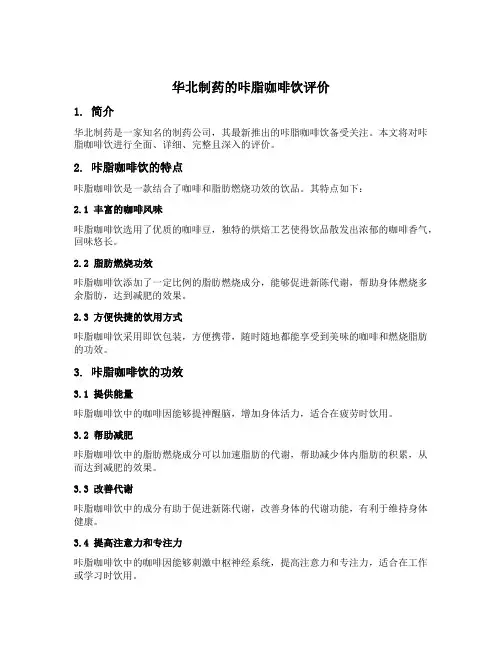 华北制药的咔脂咖啡饮评价

1. 简介

华北制药是一家知名的制药公司，其最新推出的咔脂咖啡饮备受关注。本文将对咔脂咖啡饮进行全面、详细、完整且深入的评价。

2. 咔脂咖啡饮的特点

咔脂咖啡饮是一款结合了咖啡和脂肪燃烧功效的饮品。其特点如下：

2.1 丰富的咖啡风味

咔脂咖啡饮选用了优质的咖啡豆，独特的烘焙工艺使得饮品散发出浓郁的咖啡香气，回味悠长。

2.2 脂肪燃烧功效

咔脂咖啡饮添加了一定比例的脂肪燃烧成分，能够促进新陈代谢，帮助身体燃烧多余脂肪，达到减肥的效果。

2.3 方便快捷的饮用方式

咔脂咖啡饮采用即饮包装，方便携带，随时随地都能享受到美味的咖啡和燃烧脂肪的功效。

3. 咔脂咖啡饮的功效

3.1 提供能量

咔脂咖啡饮中的咖啡因能够提神醒脑，增加身体活力，适合在疲劳时饮用。

3.2 帮助减肥

咔脂咖啡饮中的脂肪燃烧成分可以加速脂肪的代谢，帮助减少体内脂肪的积累，从而达到减肥的效果。

3.3 改善代谢

咔脂咖啡饮中的成分有助于促进新陈代谢，改善身体的代谢功能，有利于维持身体健康。

3.4 提高注意力和专注力

咔脂咖啡饮中的咖啡因能够刺激中枢神经系统，提高注意力和专注力，适合在工作或学习时饮用。